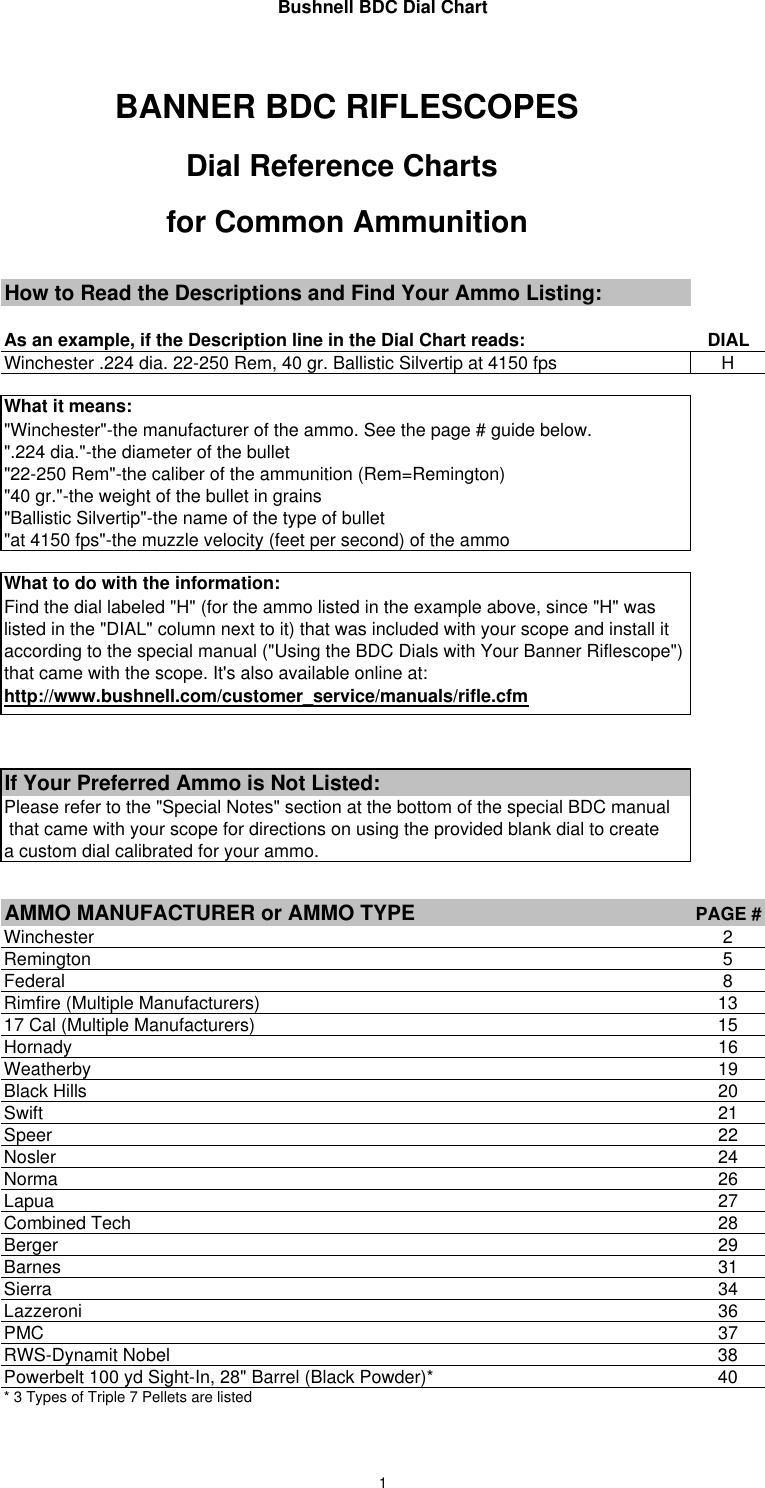 Bushnell BDC Dial Chart

BANNER BDC RIFLESCOPES

Dial Reference Charts

for Common Ammunition

How to Read the Descriptions and Find Your Ammo Listing:

| As an example, if the Description line in the Dial Chart reads: | DIAL |
|---|---|
| Winchester .224 dia. 22-250 Rem, 40 gr. Ballistic Silvertip at 4150 fps | H |

What it means:
"Winchester"-the manufacturer of the ammo. See the page # guide below.
".224 dia."-the diameter of the bullet
"22-250 Rem"-the caliber of the ammunition (Rem=Remington)
"40 gr."-the weight of the bullet in grains
"Ballistic Silvertip"-the name of the type of bullet
"at 4150 fps"-the muzzle velocity (feet per second) of the ammo

What to do with the information:
Find the dial labeled "H" (for the ammo listed in the example above, since "H" was listed in the "DIAL" column next to it) that was included with your scope and install it according to the special manual ("Using the BDC Dials with Your Banner Riflescope") that came with the scope. It's also available online at:
http://www.bushnell.com/customer_service/manuals/rifle.cfm

If Your Preferred Ammo is Not Listed:
Please refer to the "Special Notes" section at the bottom of the special BDC manual that came with your scope for directions on using the provided blank dial to create a custom dial calibrated for your ammo.

| AMMO MANUFACTURER or AMMO TYPE | PAGE # |
|---|---|
| Winchester | 2 |
| Remington | 5 |
| Federal | 8 |
| Rimfire (Multiple Manufacturers) | 13 |
| 17 Cal (Multiple Manufacturers) | 15 |
| Hornady | 16 |
| Weatherby | 19 |
| Black Hills | 20 |
| Swift | 21 |
| Speer | 22 |
| Nosler | 24 |
| Norma | 26 |
| Lapua | 27 |
| Combined Tech | 28 |
| Berger | 29 |
| Barnes | 31 |
| Sierra | 34 |
| Lazzeroni | 36 |
| PMC | 37 |
| RWS-Dynamit Nobel | 38 |
| Powerbelt 100 yd Sight-In, 28" Barrel (Black Powder)* | 40 |

* 3 Types of Triple 7 Pellets are listed

1